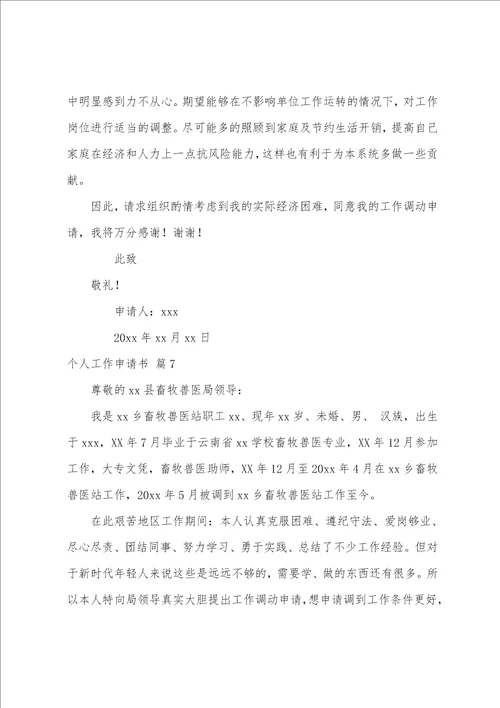 中明显感到力不从心。期望能够在不影响单位工作运转的情况下，对工作岗位进行适当的调整。尽可能多的照顾到家庭及节约生活开销，提高自己家庭在经济和人力上一点抗风险能力，这样也有利于为本系统多做一些贡献。

因此，请求组织酌情考虑到我的实际经济困难，同意我的工作调动申请，我将万分感谢！谢谢！

此致

敬礼！

申请人：xxx

20xx 年 xx 月 xx 日

个人工作申请书 篇 7

尊敬的 xx 县畜牧兽医局领导：

我是 xx 乡畜牧兽医站职工 xx、现年 xx 岁、未婚、男、 汉族，出生于 xxx，XX 年 7 月毕业于云南省 xx 学校畜牧兽医专业，XX 年 12 月参加工作，大专文凭，畜牧兽医助师，XX 年 12 月至 20xx 年 4 月在 xx 乡畜牧兽医站工作，20xx 年 5 月被调到 xx 乡畜牧兽医站工作至今。

在此艰苦地区工作期间：本人认真克服困难、遵纪守法、爱岗够业、尽心尽责、团结同事、努力学习、勇于实践、总结了不少工作经验。但对于新时代年轻人来说这些是远远不够的，需要学、做的东西还有很多。所以本人特向局领导真实大胆提出工作调动申请，想申请调到工作条件更好，